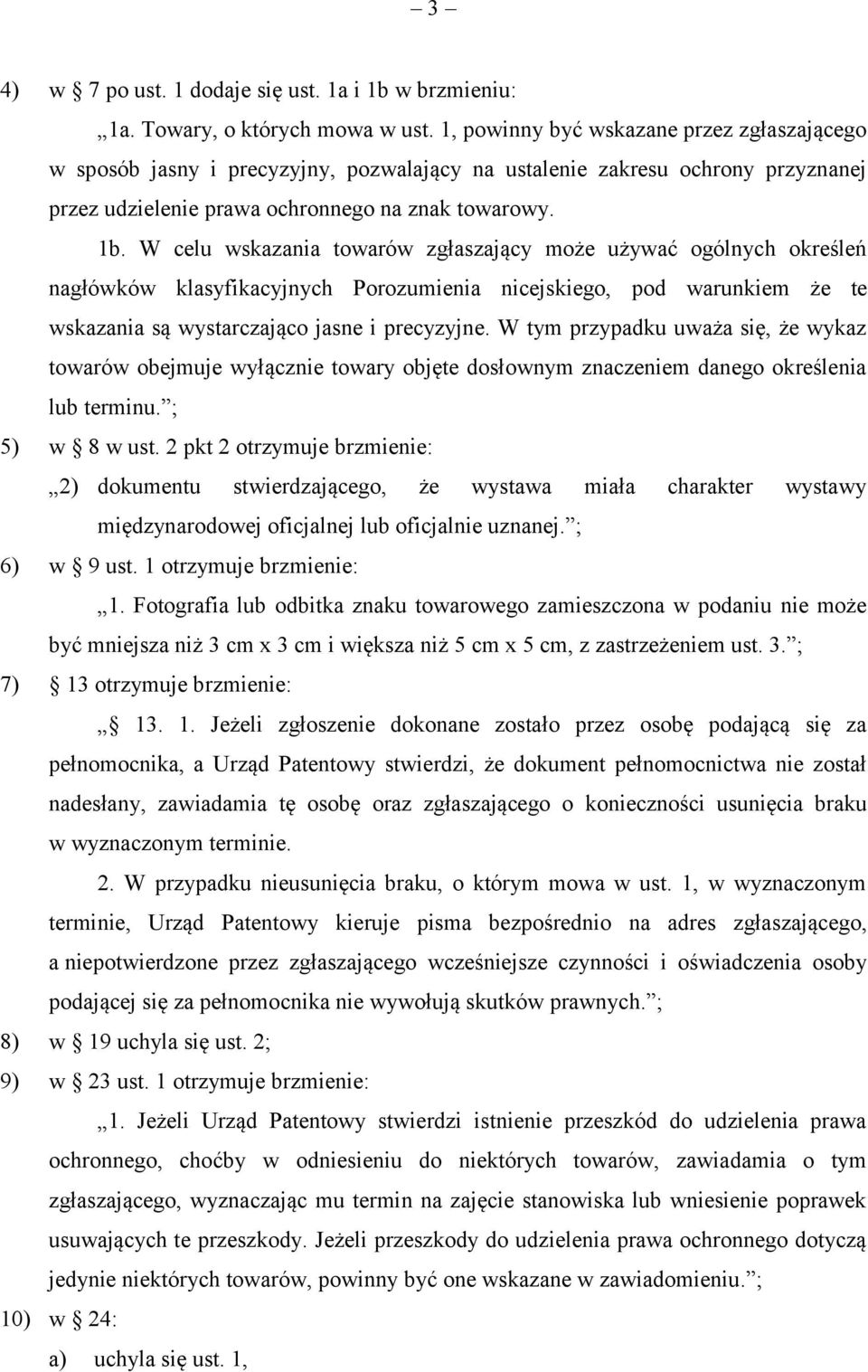 – 3 –

4) w § 7 po ust. 1 dodaje się ust. 1a i 1b w brzmieniu:

„1a. Towary, o których mowa w ust. 1, powinny być wskazane przez zgłaszającego w sposób jasny i precyzyjny, pozwalający na ustalenie zakresu ochrony przyznanej przez udzielenie prawa ochronnego na znak towarowy.

1b. W celu wskazania towarów zgłaszający może używać ogólnych określeń nagłówków klasyfikacyjnych Porozumienia nicejskiego, pod warunkiem że te wskazania są wystarczająco jasne i precyzyjne. W tym przypadku uważa się, że wykaz towarów obejmuje wyłącznie towary objęte dosłownym znaczeniem danego określenia lub terminu.”;

5) w § 8 w ust. 2 pkt 2 otrzymuje brzmienie:

„2) dokumentu stwierdzającego, że wystawa miała charakter wystawy międzynarodowej oficjalnej lub oficjalnie uznanej.”;

6) w § 9 ust. 1 otrzymuje brzmienie:

„1. Fotografia lub odbitka znaku towarowego zamieszczona w podaniu nie może być mniejsza niż 3 cm x 3 cm i większa niż 5 cm x 5 cm, z zastrzeżeniem ust. 3.”;

7) § 13 otrzymuje brzmienie:

„§ 13. 1. Jeżeli zgłoszenie dokonane zostało przez osobę podającą się za pełnomocnika, a Urząd Patentowy stwierdzi, że dokument pełnomocnictwa nie został nadesłany, zawiadamia tę osobę oraz zgłaszającego o konieczności usunięcia braku w wyznaczonym terminie.

2. W przypadku nieusunięcia braku, o którym mowa w ust. 1, w wyznaczonym terminie, Urząd Patentowy kieruje pisma bezpośrednio na adres zgłaszającego, a niepotwierdzone przez zgłaszającego wcześniejsze czynności i oświadczenia osoby podającej się za pełnomocnika nie wywołują skutków prawnych.”;

8) w § 19 uchyla się ust. 2;

9) w § 23 ust. 1 otrzymuje brzmienie:

„1. Jeżeli Urząd Patentowy stwierdzi istnienie przeszkód do udzielenia prawa ochronnego, choćby w odniesieniu do niektórych towarów, zawiadamia o tym zgłaszającego, wyznaczając mu termin na zajęcie stanowiska lub wniesienie poprawek usuwających te przeszkody. Jeżeli przeszkody do udzielenia prawa ochronnego dotyczą jedynie niektórych towarów, powinny być one wskazane w zawiadomieniu.”;

10) w § 24:

a) uchyla się ust. 1,